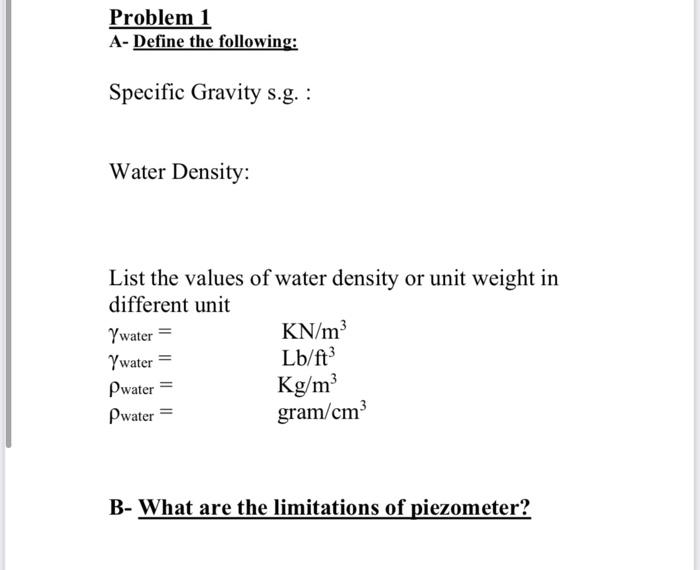 Problem 1
A- Define the following:

Specific Gravity s.g. :

Water Density:

List the values of water density or unit weight in different unit

$\gamma_{water} =$ $KN/m^3$
$\gamma_{water} =$ $Lb/ft^3$
$\rho_{water} =$ $Kg/m^3$
$\rho_{water} =$ $gram/cm^3$

B- What are the limitations of piezometer?